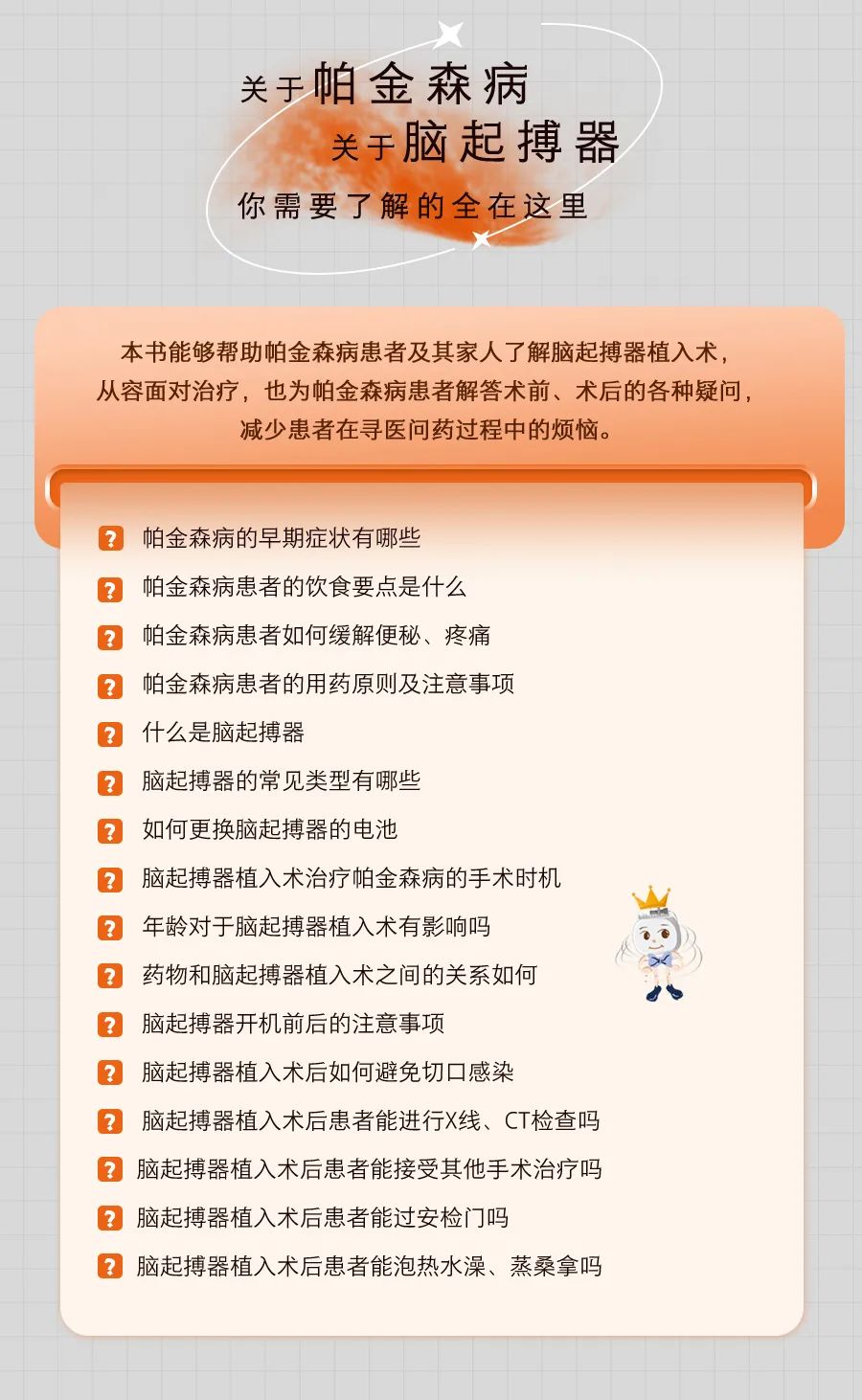 关于帕金森病
关于脑起搏器
你需要了解的全在这里

本书能够帮助帕金森病患者及其家人了解脑起搏器植入术，从容面对治疗，也为帕金森病患者解答术前、术后的各种疑问，减少患者在寻医问药过程中的烦恼。

? 帕金森病的早期症状有哪些
? 帕金森病患者的饮食要点是什么
? 帕金森病患者如何缓解便秘、疼痛
? 帕金森病患者的用药原则及注意事项
? 什么是脑起搏器
? 脑起搏器的常见类型有哪些
? 如何更换脑起搏器的电池
? 脑起搏器植入术治疗帕金森病的手术时机
? 年龄对于脑起搏器植入术有影响吗
? 药物和脑起搏器植入术之间的关系如何
? 脑起搏器开机前后的注意事项
? 脑起搏器植入术后如何避免切口感染
? 脑起搏器植入术后患者能进行X线、CT检查吗
? 脑起搏器植入术后患者能接受其他手术治疗吗
? 脑起搏器植入术后患者能过安检门吗
? 脑起搏器植入术后患者能泡热水澡、蒸桑拿吗